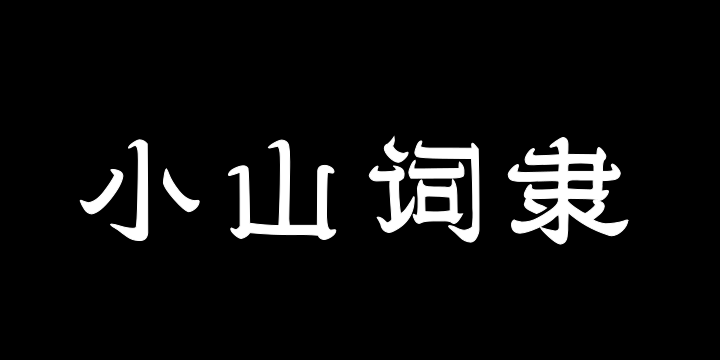 小山词隶